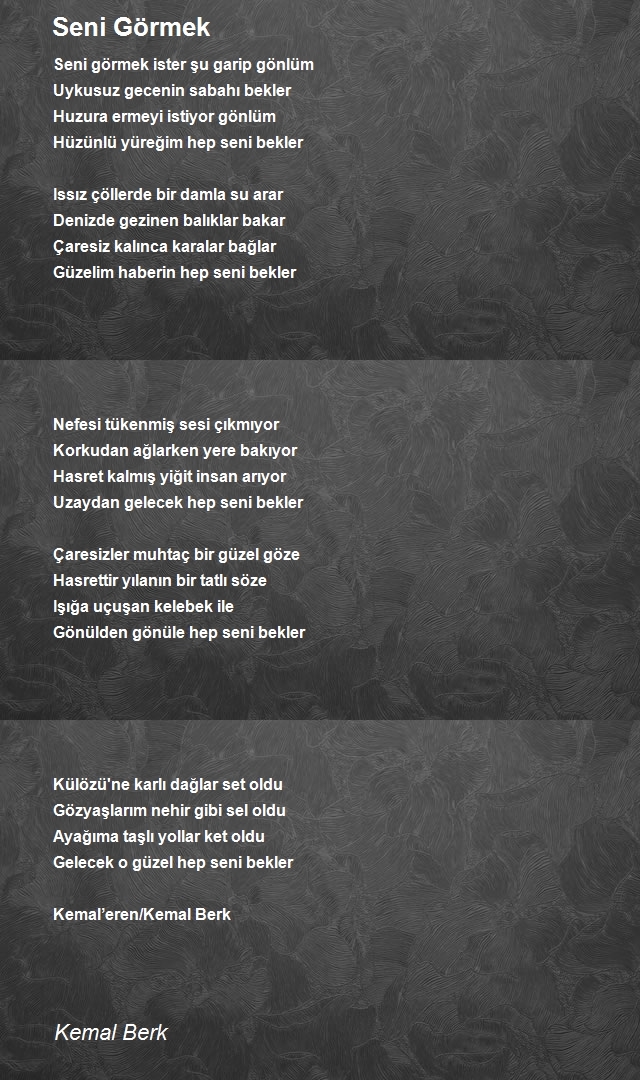 Seni Görmek

Seni görmek ister şu garip gönlüm
Uykusuz gecenin sabahı bekler
Huzura ermeyi istiyor gönlüm
Hüzünlü yüreğim hep seni bekler

Issız çöllerde bir damla su arar
Denizde gezinen balıklar bakar
Çaresiz kalınca karalar bağlar
Güzelim haberin hep seni bekler

Nefesi tükenmiş sesi çıkmıyor
Korkudan ağlarken yere bakıyor
Hasret kalmış yiğit insan arıyor
Uzaydan gelecek hep seni bekler

Çaresizler muhtaç bir güzel göze
Hasrettir yılanın bir tatlı söze
Işığa uçuşan kelebek ile
Gönülden gönüle hep seni bekler

Külözü'ne karlı dağlar set oldu
Gözyaşlarım nehir gibi sel oldu
Ayağıma taşlı yollar ket oldu
Gelecek o güzel hep seni bekler

Kemal'eren/Kemal Berk

Kemal Berk